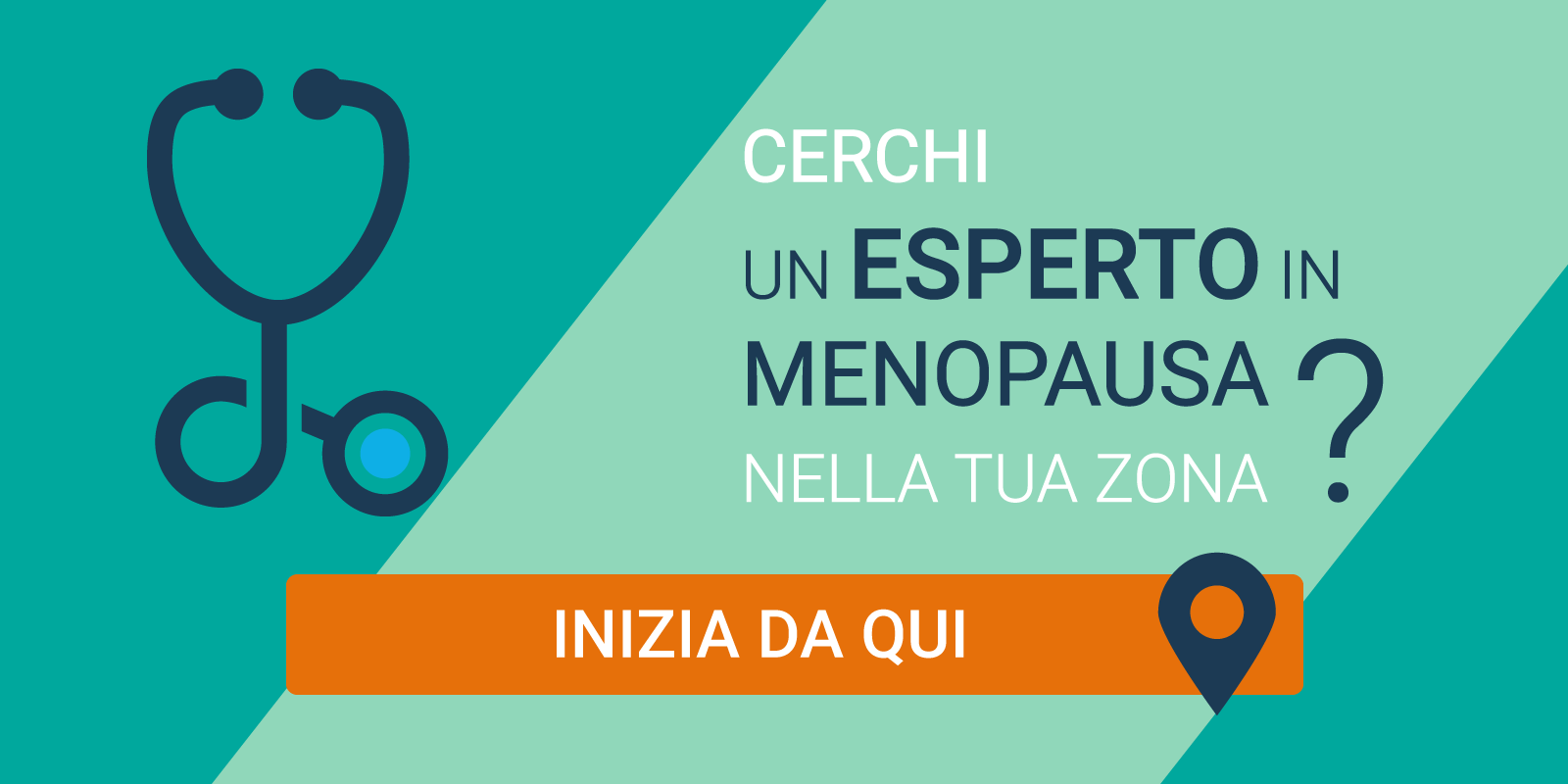 CERCHI
UN ESPERTO IN
MENOPAUSA
NELLA TUA ZONA ?

INIZIA DA QUI